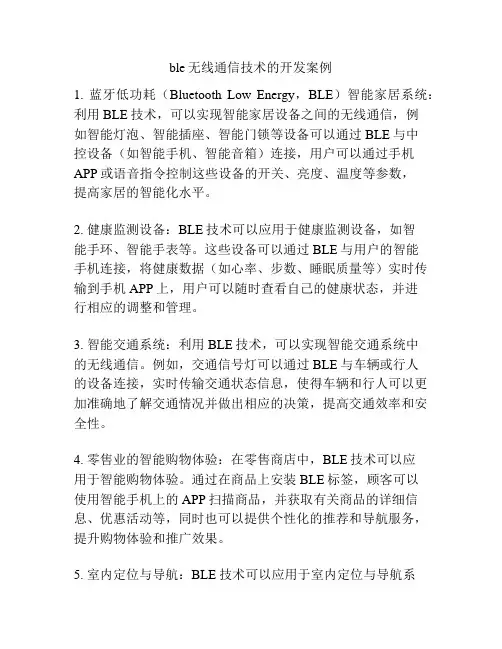 ble 无线通信技术的开发案例

1. 蓝牙低功耗（Bluetooth Low Energy，BLE）智能家居系统：利用 BLE 技术，可以实现智能家居设备之间的无线通信，例如智能灯泡、智能插座、智能门锁等设备可以通过 BLE 与中控设备（如智能手机、智能音箱）连接，用户可以通过手机 APP 或语音指令控制这些设备的开关、亮度、温度等参数，提高家居的智能化水平。

2. 健康监测设备：BLE 技术可以应用于健康监测设备，如智能手环、智能手表等。这些设备可以通过 BLE 与用户的智能手机连接，将健康数据（如心率、步数、睡眠质量等）实时传输到手机 APP 上，用户可以随时查看自己的健康状态，并进行相应的调整和管理。

3. 智能交通系统：利用 BLE 技术，可以实现智能交通系统中的无线通信。例如，交通信号灯可以通过 BLE 与车辆或行人的设备连接，实时传输交通状态信息，使得车辆和行人可以更加准确地了解交通情况并做出相应的决策，提高交通效率和安全性。

4. 零售业的智能购物体验：在零售商店中，BLE 技术可以应用于智能购物体验。通过在商品上安装 BLE 标签，顾客可以使用智能手机上的 APP 扫描商品，并获取有关商品的详细信息、优惠活动等，同时也可以提供个性化的推荐和导航服务，提升购物体验和推广效果。

5. 室内定位与导航：BLE 技术可以应用于室内定位与导航系